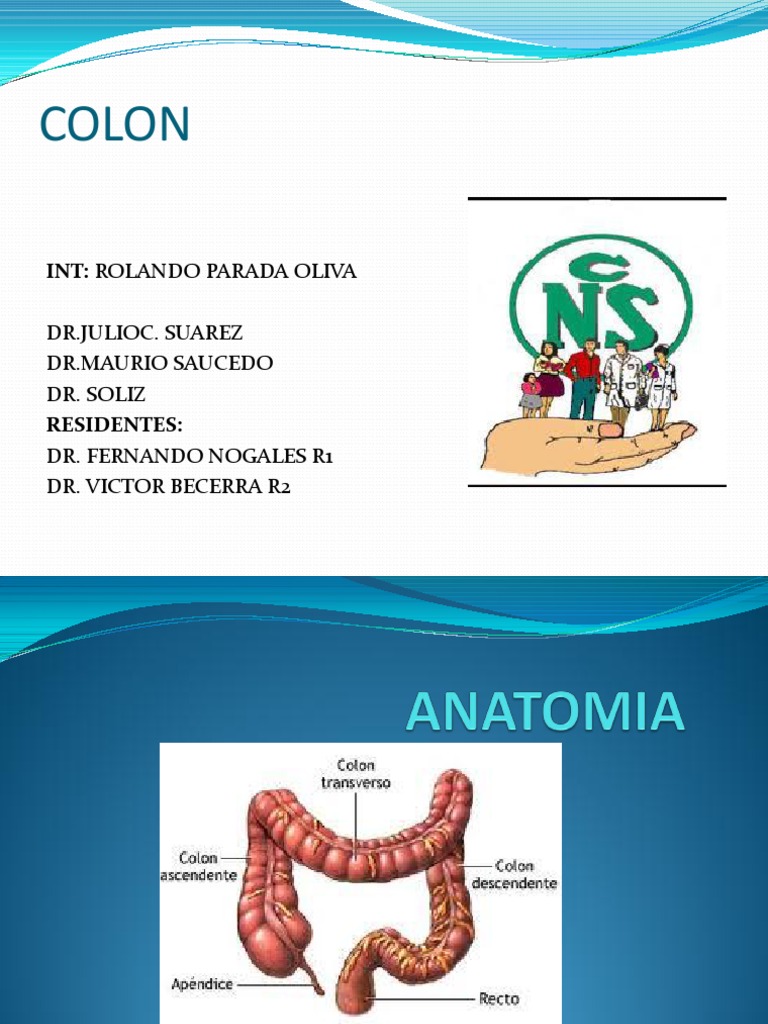 COLON

INT: ROLANDO PARADA OLIVA

DR.JULIOC. SUAREZ
DR.MAURIO SAUCEDO
DR. SOLIZ
RESIDENTES:
DR. FERNANDO NOGALES R1
DR. VICTOR BECERRA R2

CNS

ANATOMIA

Colon transverso
Colon ascendente
Colon descendente
Apéndice
Recto